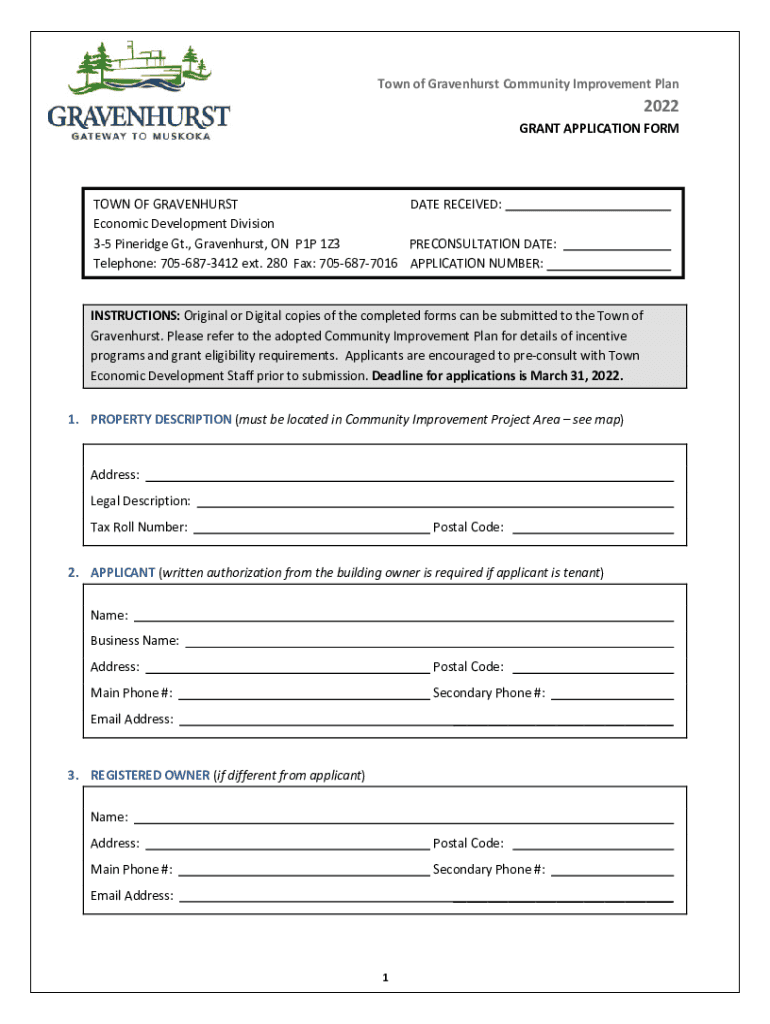 GRAVENHURST
GATEWAY TO MUSKOKA

Town of Gravenhurst Community Improvement Plan
2022
GRANT APPLICATION FORM

TOWN OF GRAVENHURST
Economic Development Division
3-5 Pineridge Gt., Gravenhurst, ON P1P 1Z3
Telephone: 705-687-3412 ext. 280 Fax: 705-687-7016

DATE RECEIVED: ______________________

PRECONSULTATION DATE: ______________
APPLICATION NUMBER: ________________

INSTRUCTIONS: Original or Digital copies of the completed forms can be submitted to the Town of Gravenhurst. Please refer to the adopted Community Improvement Plan for details of incentive programs and grant eligibility requirements. Applicants are encouraged to pre-consult with Town Economic Development Staff prior to submission. Deadline for applications is March 31, 2022.

1. PROPERTY DESCRIPTION (must be located in Community Improvement Project Area – see map)

Address: ______________________
Legal Description: ______________________
Tax Roll Number: ______________________ Postal Code: ______________________

2. APPLICANT (written authorization from the building owner is required if applicant is tenant)

Name: ______________________
Business Name: ______________________
Address: ______________________ Postal Code: ______________________
Main Phone #: ______________________ Secondary Phone #: ______________________
Email Address: ______________________

3. REGISTERED OWNER (if different from applicant)

Name: ______________________
Address: ______________________ Postal Code: ______________________
Main Phone #: ______________________ Secondary Phone #: ______________________
Email Address: ______________________

1